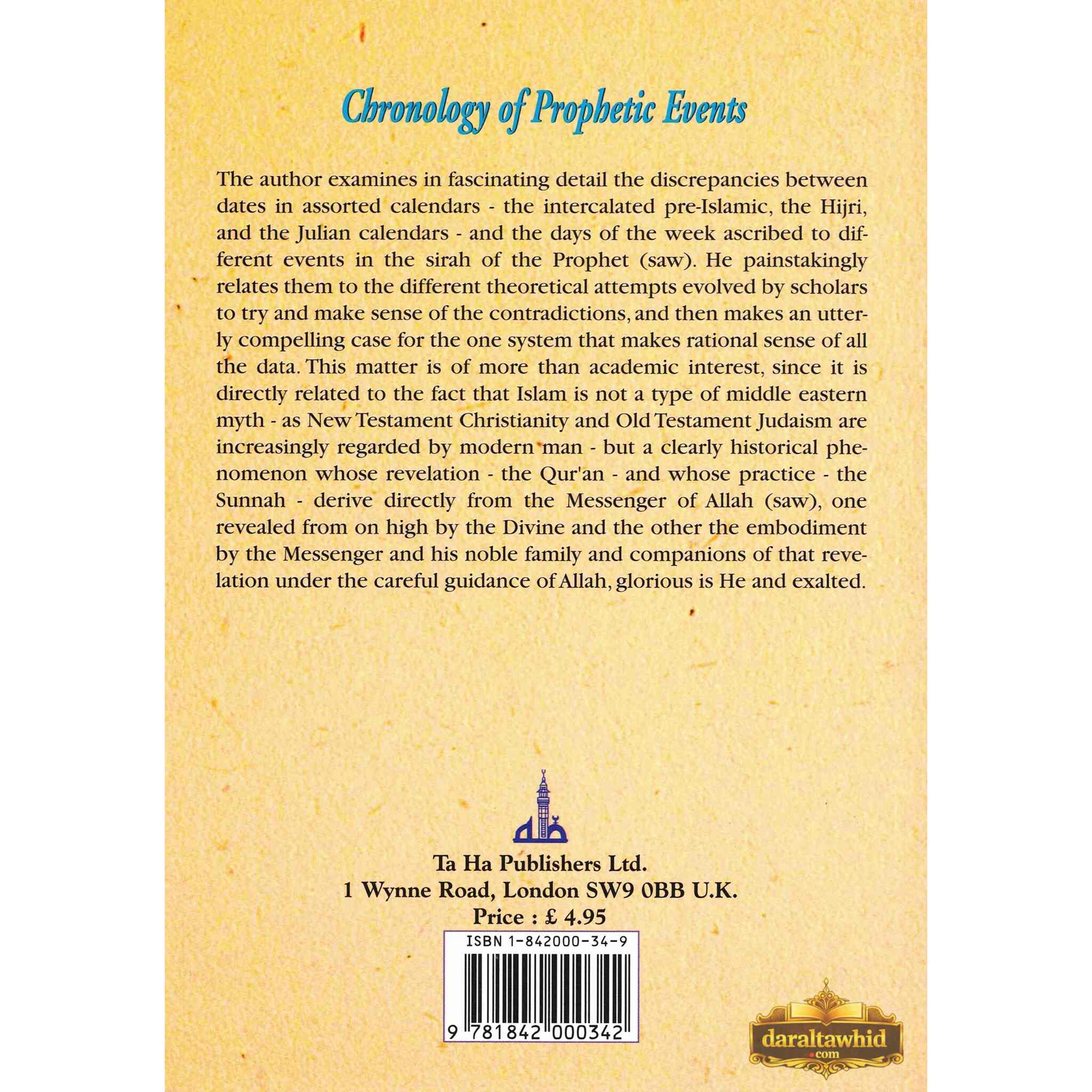 Chronology of Prophetic Events

The author examines in fascinating detail the discrepancies between dates in assorted calendars - the intercalated pre-Islamic, the Hijri, and the Julian calendars - and the days of the week ascribed to different events in the sirah of the Prophet (saw). He painstakingly relates them to the different theoretical attempts evolved by scholars to try and make sense of the contradictions, and then makes an utterly compelling case for the one system that makes rational sense of all the data. This matter is of more than academic interest, since it is directly related to the fact that Islam is not a type of middle eastern myth - as New Testament Christianity and Old Testament Judaism are increasingly regarded by modern man - but a clearly historical phenomenon whose revelation - the Qur'an - and whose practice - the Sunnah - derive directly from the Messenger of Allah (saw), one revealed from on high by the Divine and the other the embodiment by the Messenger and his noble family and companions of that revelation under the careful guidance of Allah, glorious is He and exalted.

Ta Ha Publishers Ltd.
1 Wynne Road, London SW9 0BB U.K.
Price : £ 4.95

ISBN 1-842000-34-9

9 781842 000342

daraltawhid
.com